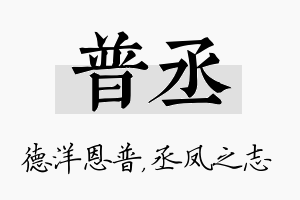 普丞

德洋恩普，丞凤之志